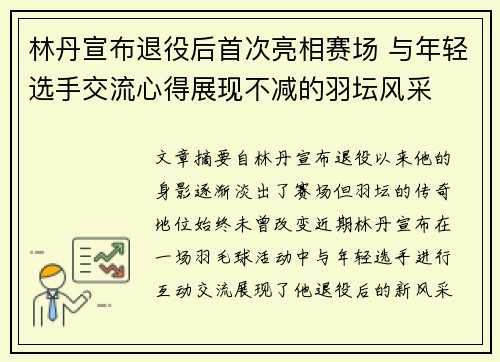 林丹宣布退役后首次亮相赛场 与年轻选手交流心得展现不减的羽坛风采

文章摘要自林丹宣布退役以来他的身影逐渐淡出了赛场但羽坛的传奇地位始终未曾改变近期林丹宣布在一场羽毛球活动中与年轻选手进行互动交流展现了他退役后的新风采